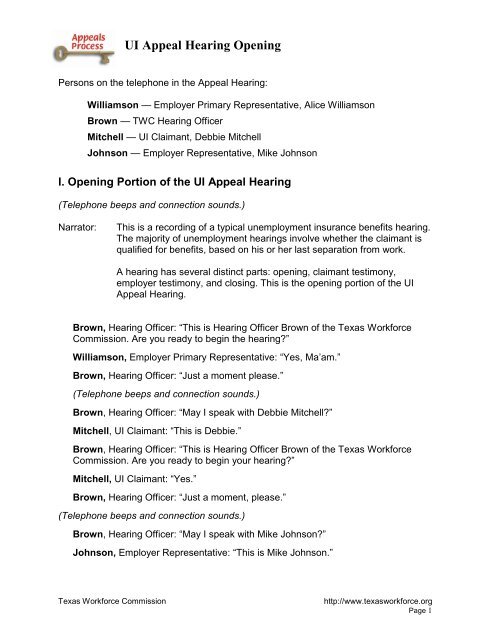 Appeals Process

UI Appeal Hearing Opening

Persons on the telephone in the Appeal Hearing:

Williamson — Employer Primary Representative, Alice Williamson

Brown — TWC Hearing Officer

Mitchell — UI Claimant, Debbie Mitchell

Johnson — Employer Representative, Mike Johnson

I. Opening Portion of the UI Appeal Hearing

(Telephone beeps and connection sounds.)

Narrator: This is a recording of a typical unemployment insurance benefits hearing. The majority of unemployment hearings involve whether the claimant is qualified for benefits, based on his or her last separation from work.

A hearing has several distinct parts: opening, claimant testimony, employer testimony, and closing. This is the opening portion of the UI Appeal Hearing.

Brown, Hearing Officer: "This is Hearing Officer Brown of the Texas Workforce Commission. Are you ready to begin the hearing?"

Williamson, Employer Primary Representative: "Yes, Ma'am."

Brown, Hearing Officer: "Just a moment please."

(Telephone beeps and connection sounds.)

Brown, Hearing Officer: "May I speak with Debbie Mitchell?"

Mitchell, UI Claimant: "This is Debbie."

Brown, Hearing Officer: "This is Hearing Officer Brown of the Texas Workforce Commission. Are you ready to begin your hearing?"

Mitchell, UI Claimant: "Yes."

Brown, Hearing Officer: "Just a moment, please."

(Telephone beeps and connection sounds.)

Brown, Hearing Officer: "May I speak with Mike Johnson?"

Johnson, Employer Representative: "This is Mike Johnson."

Texas Workforce Commission

http://www.texasworkforce.org
Page 1